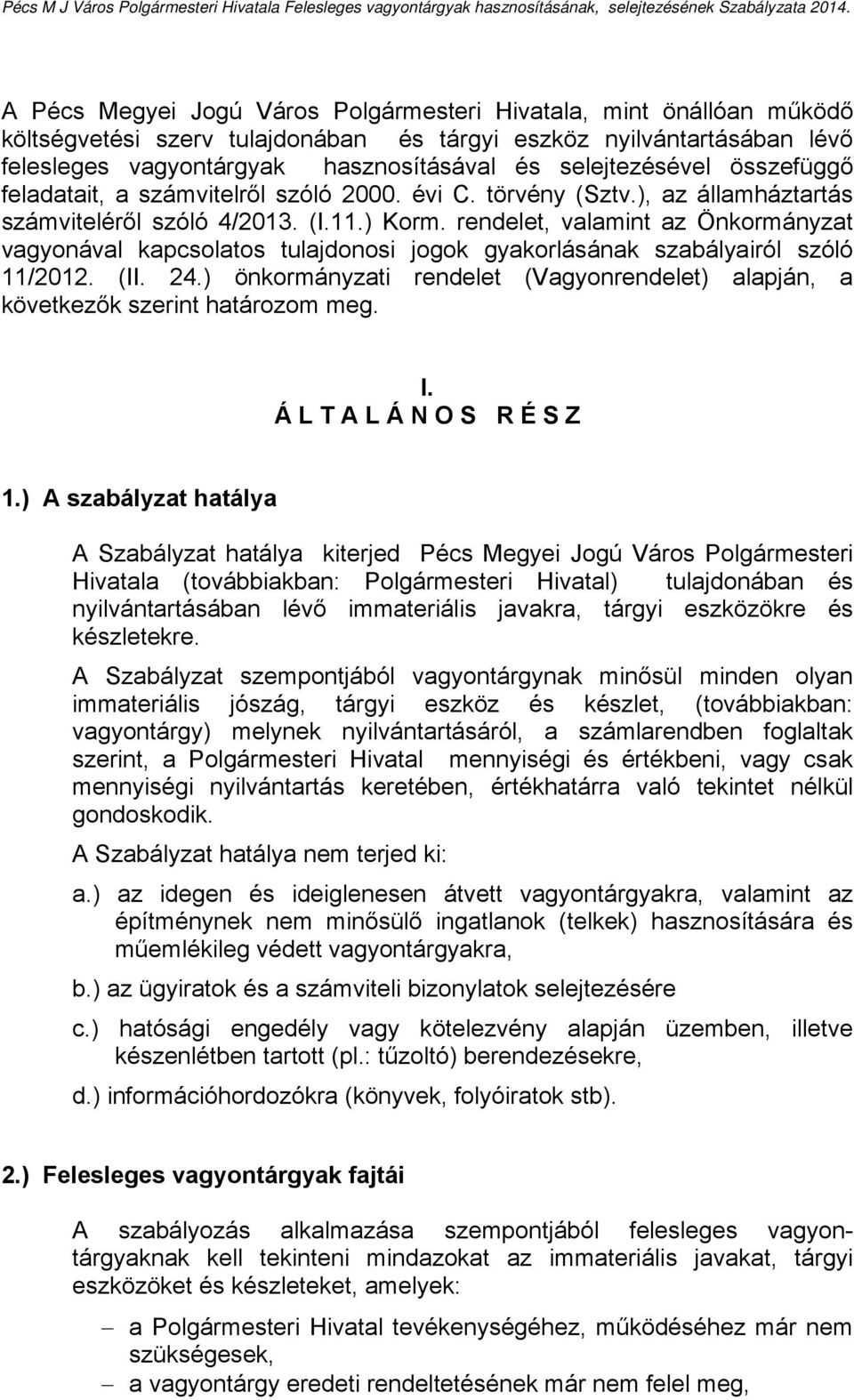 Pécs M J Város Polgármesteri Hivatala Felesleges vagyontárgyak hasznosításának, selejtezésének Szabályzata 2014.

A Pécs Megyei Jogú Város Polgármesteri Hivatala, mint önállóan működő költségvetési szerv tulajdonában és tárgyi eszköz nyilvántartásában lévő felesleges vagyontárgyak hasznosításával és selejtezésével összefüggő feladatait, a számvitelről szóló 2000. évi C. törvény (Sztv.), az államháztartás számviteléről szóló 4/2013. (I.11.) Korm. rendelet, valamint az Önkormányzat vagyonával kapcsolatos tulajdonosi jogok gyakorlásának szabályairól szóló 11/2012. (II. 24.) önkormányzati rendelet (Vagyonrendelet) alapján, a következők szerint határozom meg.

I.
Á L T A L Á N O S R É S Z

1.) A szabályzat hatálya

A Szabályzat hatálya kiterjed Pécs Megyei Jogú Város Polgármesteri Hivatala (továbbiakban: Polgármesteri Hivatal) tulajdonában és nyilvántartásában lévő immateriális javakra, tárgyi eszközökre és készletekre.

A Szabályzat szempontjából vagyontárgynak minősül minden olyan immateriális jószág, tárgyi eszköz és készlet, (továbbiakban: vagyontárgy) melynek nyilvántartásáról, a számlarendben foglaltak szerint, a Polgármesteri Hivatal mennyiségi és értékbeni, vagy csak mennyiségi nyilvántartás keretében, értékhatárra való tekintet nélkül gondoskodik.

A Szabályzat hatálya nem terjed ki:

a.) az idegen és ideiglenesen átvett vagyontárgyakra, valamint az építménynek nem minősülő ingatlanok (telkek) hasznosítására és műemlékileg védett vagyontárgyakra,

b.) az ügyiratok és a számviteli bizonylatok selejtezésére

c.) hatósági engedély vagy kötelezvény alapján üzemben, illetve készenlétben tartott (pl.: tűzoltó) berendezésekre,

d.) információhordozókra (könyvek, folyóiratok stb).

2.) Felesleges vagyontárgyak fajtái

A szabályozás alkalmazása szempontjából felesleges vagyontárgyaknak kell tekinteni mindazokat az immateriális javakat, tárgyi eszközöket és készleteket, amelyek:

– a Polgármesteri Hivatal tevékenységéhez, működéséhez már nem szükségesek,

– a vagyontárgy eredeti rendeltetésének már nem felel meg,